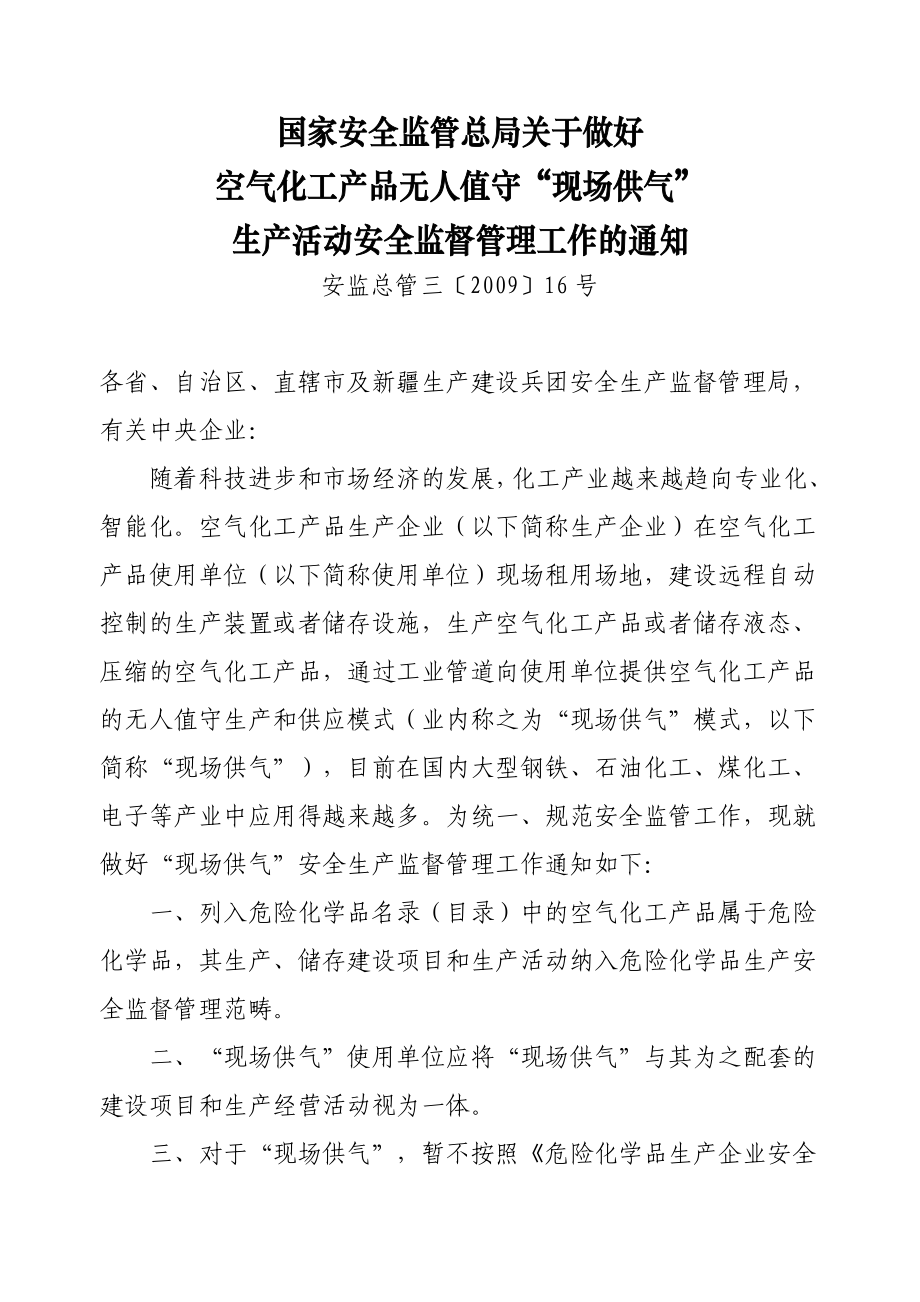 国家安全监管总局关于做好
空气化工产品无人值守“现场供气”
生产活动安全监督管理工作的通知
安监总管三〔2009〕16号

各省、自治区、直辖市及新疆生产建设兵团安全生产监督管理局，有关中央企业：

随着科技进步和市场经济的发展，化工产业越来越趋向专业化、智能化。空气化工产品生产企业（以下简称生产企业）在空气化工产品使用单位（以下简称使用单位）现场租用场地，建设远程自动控制的生产装置或者储存设施，生产空气化工产品或者储存液态、压缩的空气化工产品，通过工业管道向使用单位提供空气化工产品的无人值守生产和供应模式（业内称之为“现场供气”模式，以下简称“现场供气”），目前在国内大型钢铁、石油化工、煤化工、电子等产业中应用得越来越多。为统一、规范安全监管工作，现就做好“现场供气”安全生产监督管理工作通知如下：

一、列入危险化学品名录（目录）中的空气化工产品属于危险化学品，其生产、储存建设项目和生产活动纳入危险化学品生产安全监督管理范畴。

二、“现场供气”使用单位应将“现场供气”与其为之配套的建设项目和生产经营活动视为一体。

三、对于“现场供气”，暂不按照《危险化学品生产企业安全